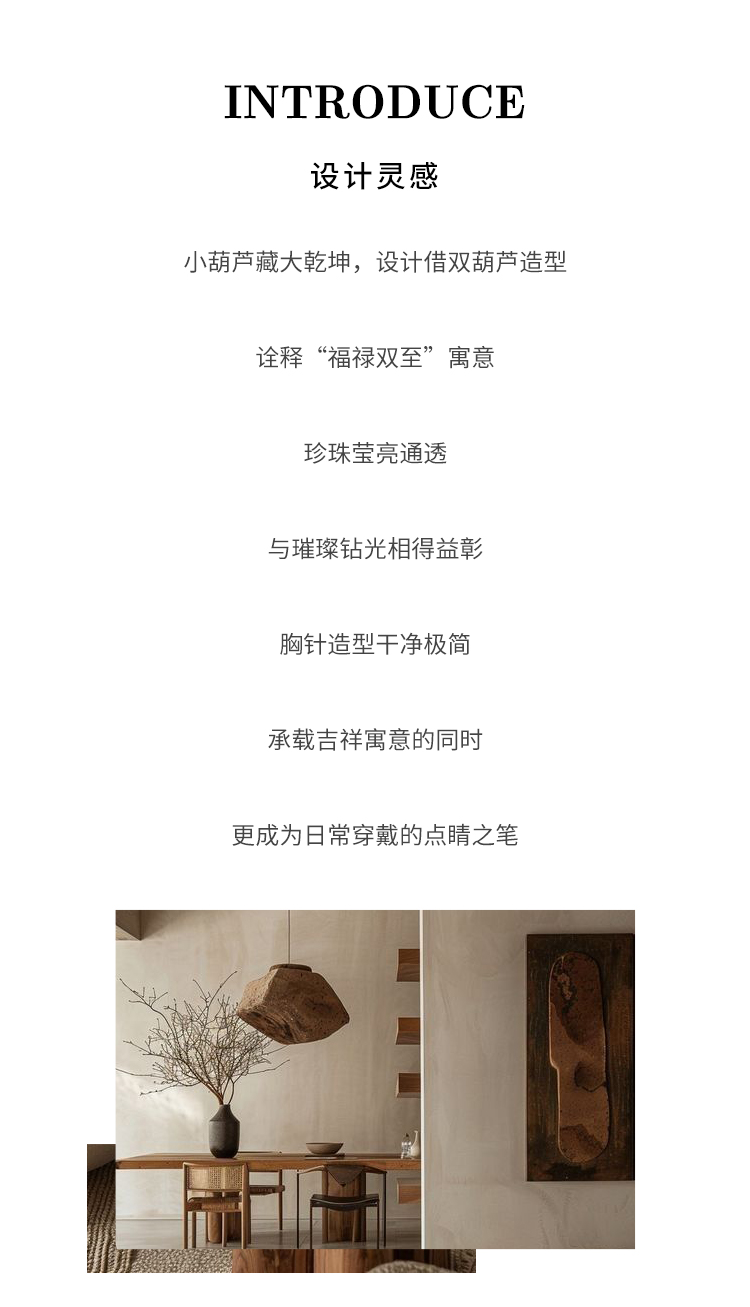 INTRODUCE

设计灵感

小葫芦藏大乾坤，设计借双葫芦造型

诠释“福禄双至”寓意

珍珠莹亮通透

与璀璨钻光相得益彰

胸针造型干净极简

承载吉祥寓意的同时

更成为日常穿戴的点睛之笔